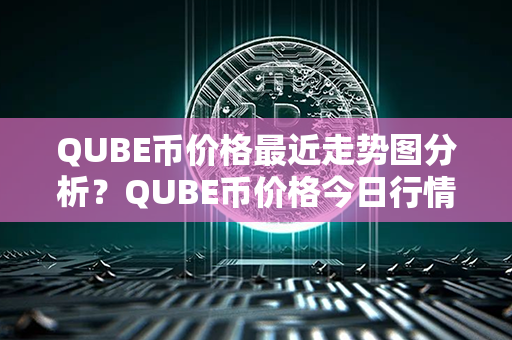 QUBE币价格最近走势图分析？QUBE币价格今日行情